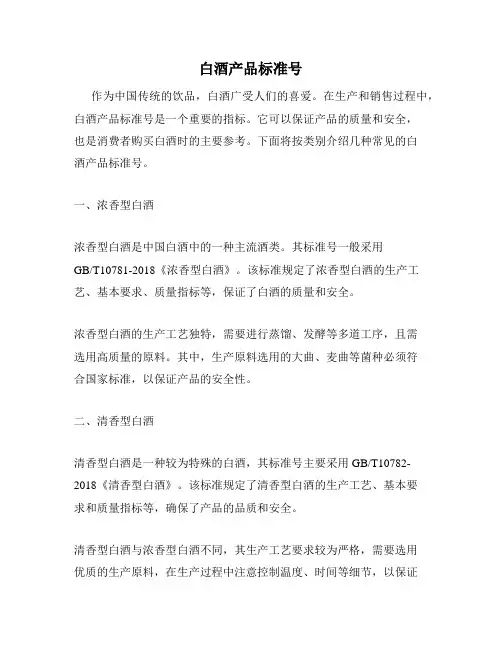 白酒产品标准号

作为中国传统的饮品，白酒广受人们的喜爱。在生产和销售过程中，白酒产品标准号是一个重要的指标。它可以保证产品的质量和安全，也是消费者购买白酒时的主要参考。下面将按类别介绍几种常见的白酒产品标准号。

一、浓香型白酒

浓香型白酒是中国白酒中的一种主流酒类。其标准号一般采用GB/T10781-2018《浓香型白酒》。该标准规定了浓香型白酒的生产工艺、基本要求、质量指标等，保证了白酒的质量和安全。

浓香型白酒的生产工艺独特，需要进行蒸馏、发酵等多道工序，且需选用高质量的原料。其中，生产原料选用的大曲、麦曲等菌种必须符合国家标准，以保证产品的安全性。

二、清香型白酒

清香型白酒是一种较为特殊的白酒，其标准号主要采用GB/T10782-2018《清香型白酒》。该标准规定了清香型白酒的生产工艺、基本要求和质量指标等，确保了产品的品质和安全。

清香型白酒与浓香型白酒不同，其生产工艺要求较为严格，需要选用优质的生产原料，在生产过程中注意控制温度、时间等细节，以保证